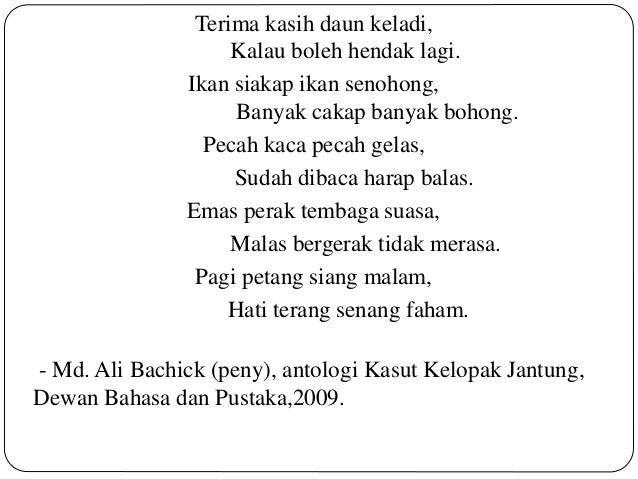 Terima kasih daun keladi,
Kalau boleh hendak lagi.

Ikan siakap ikan senohong,
Banyak cakap banyak bohong.

Pecah kaca pecah gelas,
Sudah dibaca harap balas.

Emas perak tembaga suasa,
Malas bergerak tidak merasa.

Pagi petang siang malam,
Hati terang senang faham.

- Md. Ali Bachick (peny), antologi Kasut Kelopak Jantung, Dewan Bahasa dan Pustaka,2009.